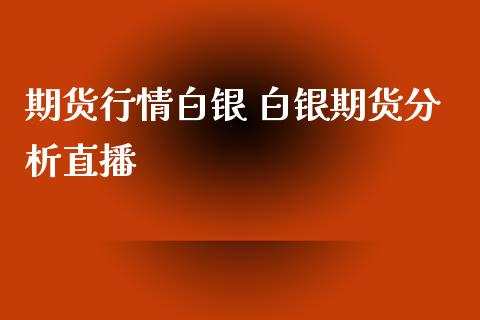 期货行情白银 白银期货分析直播